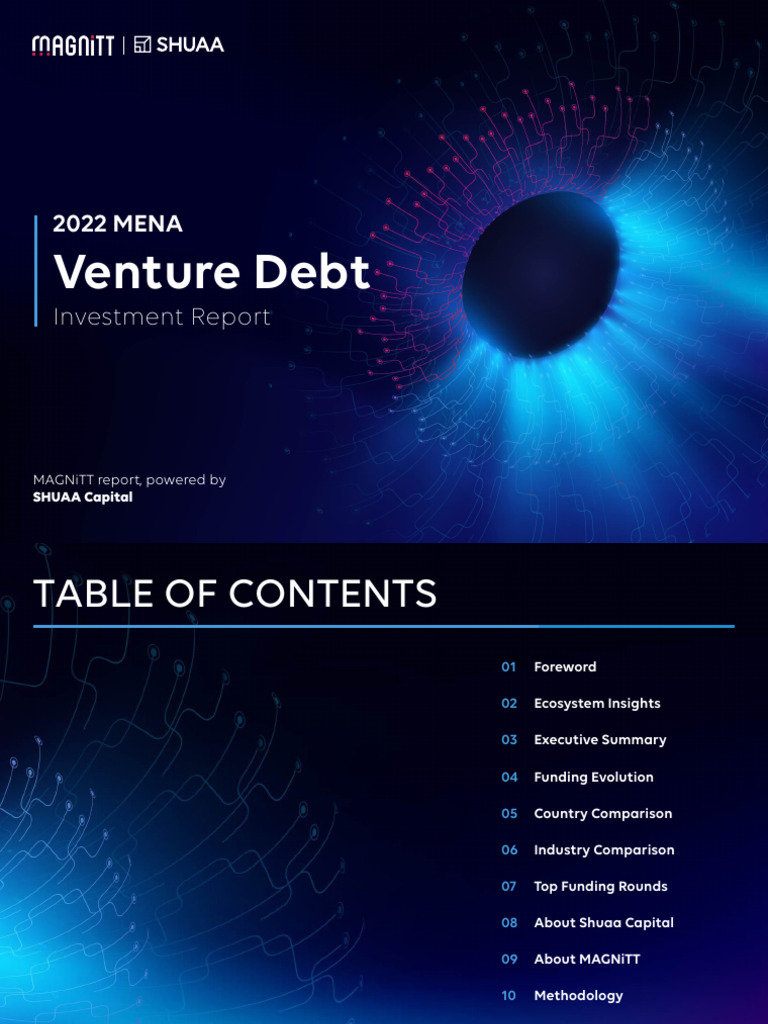 MAGNiTT | SHUAA

2022 MENA

Venture Debt

Investment Report

MAGNiTT report, powered by
SHUAA Capital

TABLE OF CONTENTS

01 Foreword

02 Ecosystem Insights

03 Executive Summary

04 Funding Evolution

05 Country Comparison

06 Industry Comparison

07 Top Funding Rounds

08 About Shuaa Capital

09 About MAGNiTT

10 Methodology